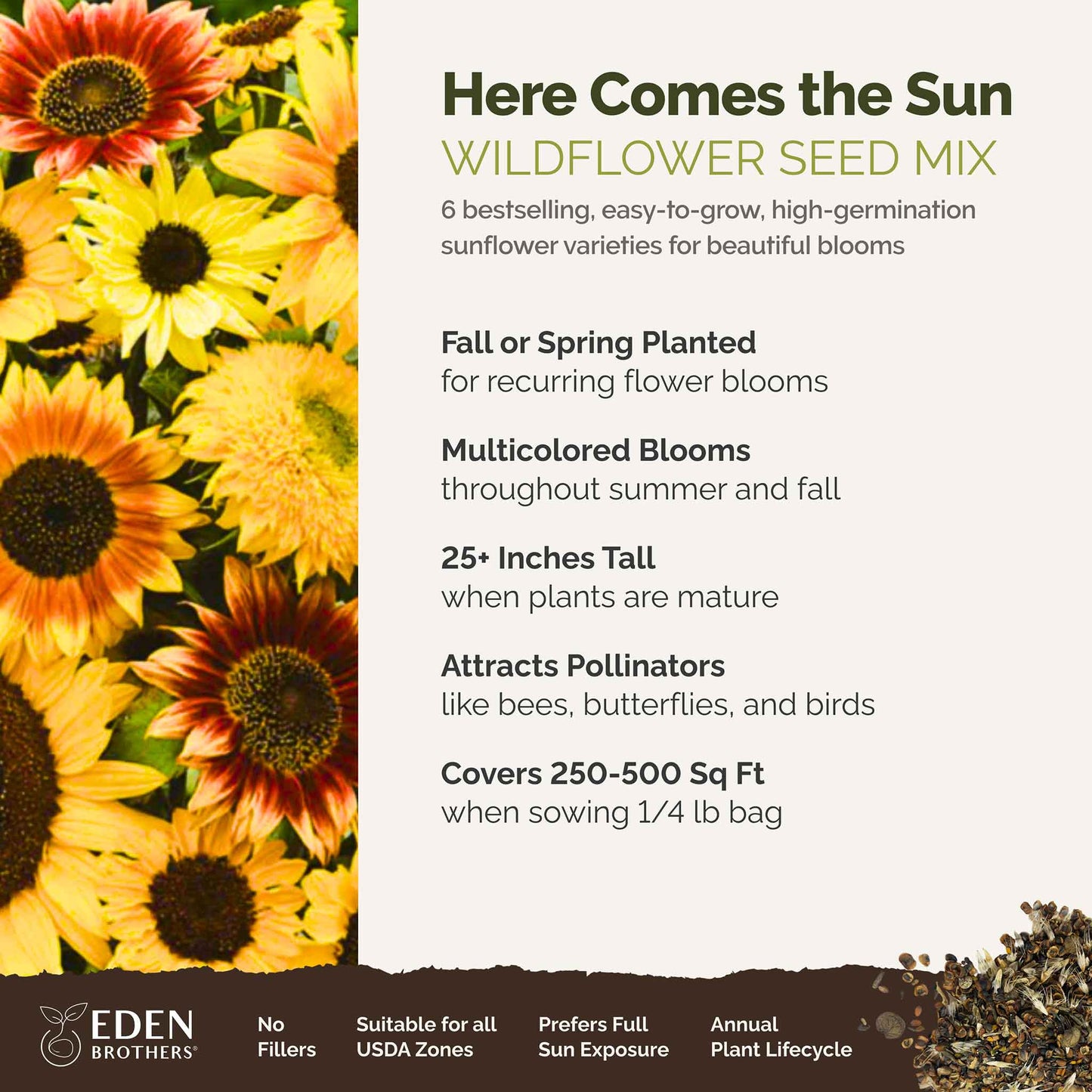 Here Comes the Sun
WILDFLOWER SEED MIX
6 bestselling, easy-to-grow, high-germination sunflower varieties for beautiful blooms

Fall or Spring Planted
for recurring flower blooms

Multicolored Blooms
throughout summer and fall

25+ Inches Tall
when plants are mature

Attracts Pollinators
like bees, butterflies, and birds

Covers 250-500 Sq Ft
when sowing 1/4 lb bag

EDEN BROTHERS®

No Fillers

Suitable for all USDA Zones

Prefers Full Sun Exposure

Annual Plant Lifecycle